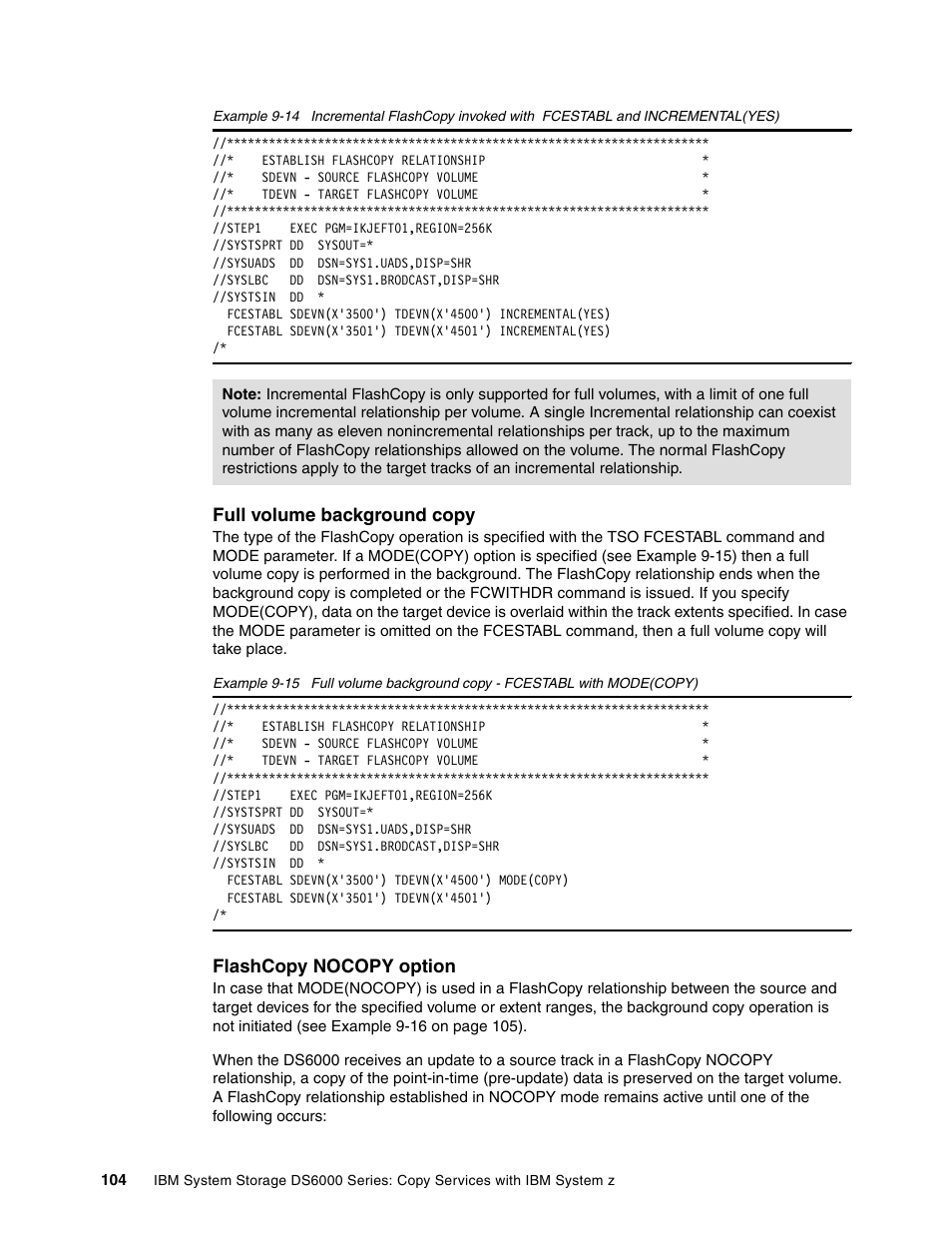 Example 9-14 Incremental FlashCopy invoked with FCESTABL and INCREMENTAL(YES)

//*********************************************************************
//*    ESTABLISH FLASHCOPY RELATIONSHIP                              *
//*    SDEVN - SOURCE FLASHCOPY VOLUME                               *
//*    TDEVN - TARGET FLASHCOPY VOLUME                               *
//*********************************************************************
//STEP1    EXEC PGM=IKJEFT01,REGION=256K
//SYSTSPRT DD  SYSOUT=*
//SYSUADS  DD  DSN=SYS1.UADS,DISP=SHR
//SYSLBC   DD  DSN=SYS1.BRODCAST,DISP=SHR
//SYSTSIN  DD  *
  FCESTABL SDEVN(X'3500') TDEVN(X'4500') INCREMENTAL(YES)
  FCESTABL SDEVN(X'3501') TDEVN(X'4501') INCREMENTAL(YES)
/*

Note: Incremental FlashCopy is only supported for full volumes, with a limit of one full volume incremental relationship per volume. A single Incremental relationship can coexist with as many as eleven nonincremental relationships per track, up to the maximum number of FlashCopy relationships allowed on the volume. The normal FlashCopy restrictions apply to the target tracks of an incremental relationship.

Full volume background copy

The type of the FlashCopy operation is specified with the TSO FCESTABL command and MODE parameter. If a MODE(COPY) option is specified (see Example 9-15) then a full volume copy is performed in the background. The FlashCopy relationship ends when the background copy is completed or the FCWITHDR command is issued. If you specify MODE(COPY), data on the target device is overlaid within the track extents specified. In case the MODE parameter is omitted on the FCESTABL command, then a full volume copy will take place.

Example 9-15 Full volume background copy - FCESTABL with MODE(COPY)

//*********************************************************************
//*    ESTABLISH FLASHCOPY RELATIONSHIP                              *
//*    SDEVN - SOURCE FLASHCOPY VOLUME                               *
//*    TDEVN - TARGET FLASHCOPY VOLUME                               *
//*********************************************************************
//STEP1    EXEC PGM=IKJEFT01,REGION=256K
//SYSTSPRT DD  SYSOUT=*
//SYSUADS  DD  DSN=SYS1.UADS,DISP=SHR
//SYSLBC   DD  DSN=SYS1.BRODCAST,DISP=SHR
//SYSTSIN  DD  *
  FCESTABL SDEVN(X'3500') TDEVN(X'4500') MODE(COPY)
  FCESTABL SDEVN(X'3501') TDEVN(X'4501')
/*

FlashCopy NOCOPY option

In case that MODE(NOCOPY) is used in a FlashCopy relationship between the source and target devices for the specified volume or extent ranges, the background copy operation is not initiated (see Example 9-16 on page 105).

When the DS6000 receives an update to a source track in a FlashCopy NOCOPY relationship, a copy of the point-in-time (pre-update) data is preserved on the target volume. A FlashCopy relationship established in NOCOPY mode remains active until one of the following occurs:

104 IBM System Storage DS6000 Series: Copy Services with IBM System z